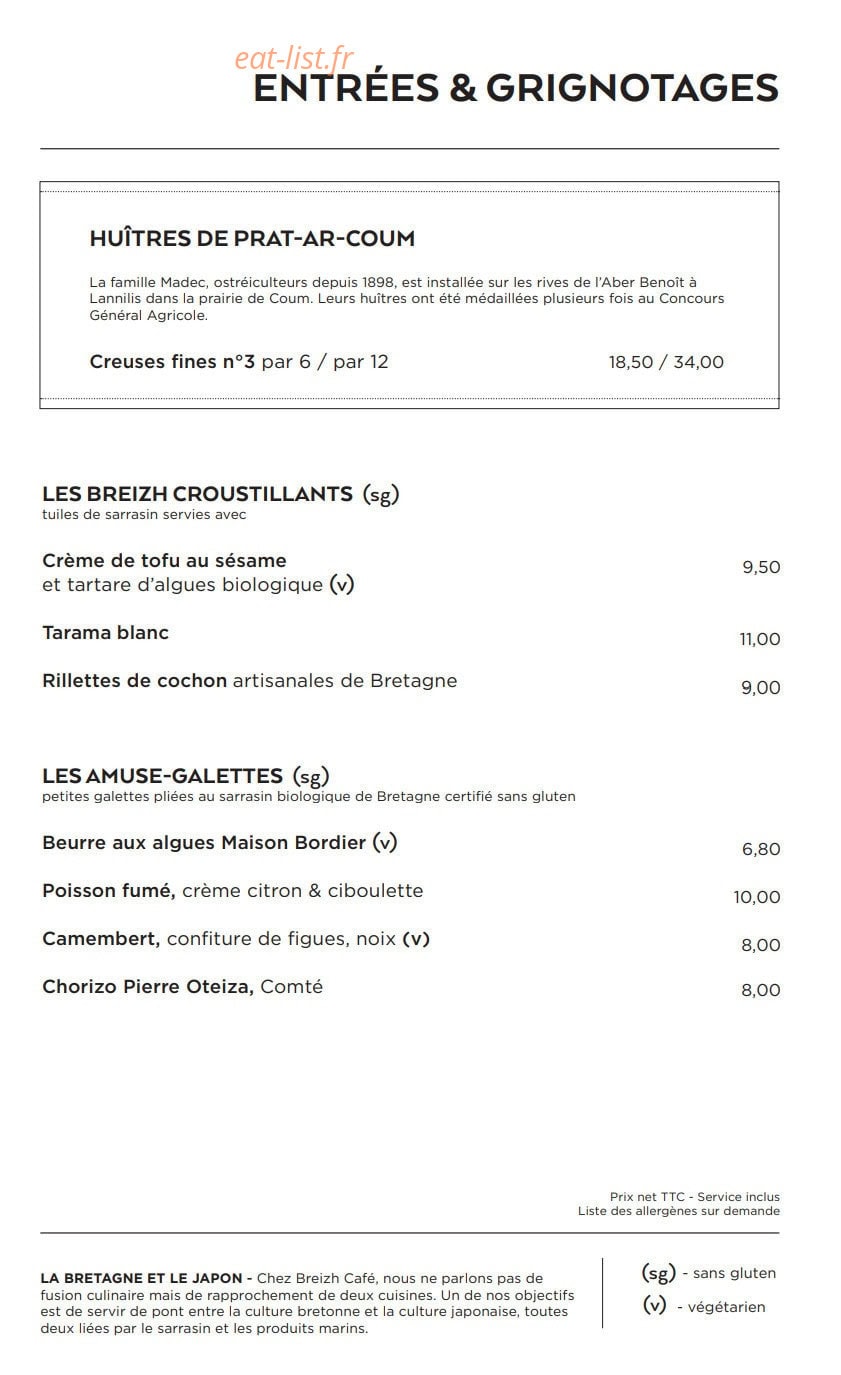 eat-list.fr

ENTRÉES & GRIGNOTAGES

HUÎTRES DE PRAT-AR-COUM

La famille Madec, ostréiculteurs depuis 1898, est installée sur les rives de l'Aber Benoît à Lannilis dans la prairie de Coum. Leurs huîtres ont été médaillées plusieurs fois au Concours Général Agricole.

Creuses fines n°3 par 6 / par 12 18,50 / 34,00

LES BREIZH CROUSTILLANTS (sg)
tuiles de sarrasin servies avec

Crème de tofu au sésame et tartare d'algues biologique (v) 9,50

Tarama blanc 11,00

Rillettes de cochon artisanales de Bretagne 9,00

LES AMUSE-GALETTES (sg)
petites galettes pliées au sarrasin biologique de Bretagne certifié sans gluten

Beurre aux algues Maison Bordier (v) 6,80

Poisson fumé, crème citron & ciboulette 10,00

Camembert, confiture de figues, noix (v) 8,00

Chorizo Pierre Oteiza, Comté 8,00

Prix net TTC - Service inclus
Liste des allergènes sur demande

LA BRETAGNE ET LE JAPON - Chez Breizh Café, nous ne parlons pas de fusion culinaire mais de rapprochement de deux cuisines. Un de nos objectifs est de servir de pont entre la culture bretonne et la culture japonaise, toutes deux liées par le sarrasin et les produits marins.

(sg) - sans gluten
(v) - végétarien